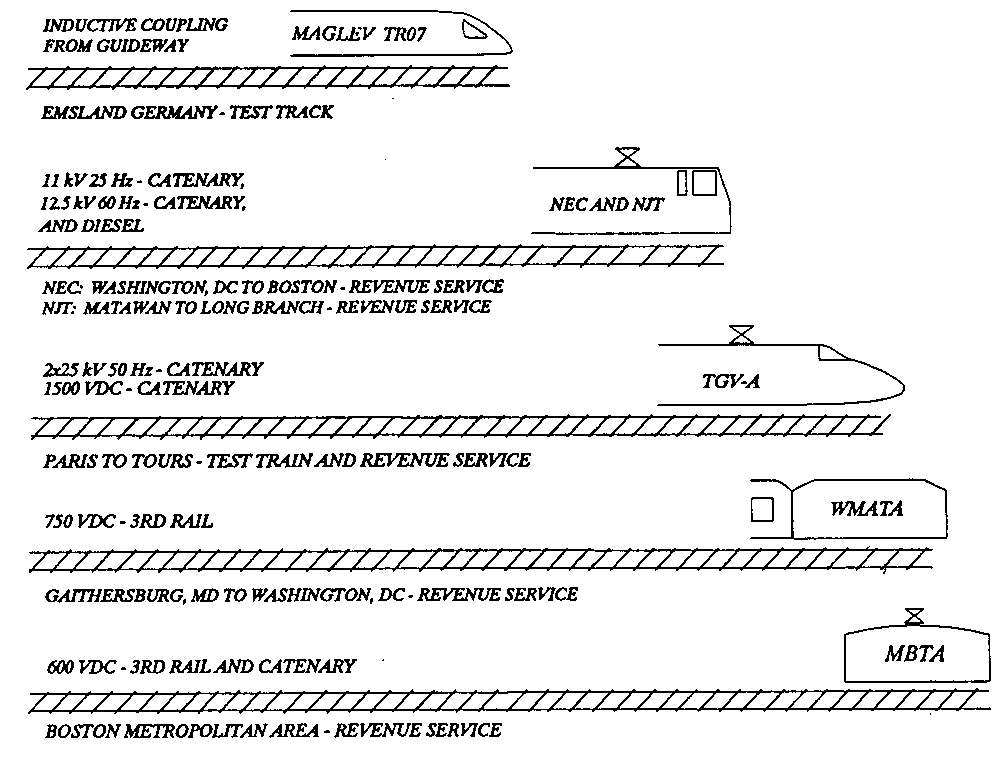 INDUCTIVE COUPLING FROM GUIDEWAY

MAGLEV TR07

EMSLAND GERMANY - TEST TRACK

11 kV 25 Hz - CATENARY, 12.5 kV 60 Hz - CATENARY, AND DIESEL

NEC AND NJT

NEC: WASHINGTON, DC TO BOSTON - REVENUE SERVICE
NJT: MATAWAN TO LONG BRANCH - REVENUE SERVICE

2x25 kV 50 Hz - CATENARY
1500 VDC - CATENARY

TGV-A

PARIS TO TOURS - TEST TRAIN AND REVENUE SERVICE

750 VDC - 3RD RAIL

WMATA

GAITHERSBURG, MD TO WASHINGTON, DC - REVENUE SERVICE

600 VDC - 3RD RAIL AND CATENARY

MBTA

BOSTON METROPOLITAN AREA - REVENUE SERVICE